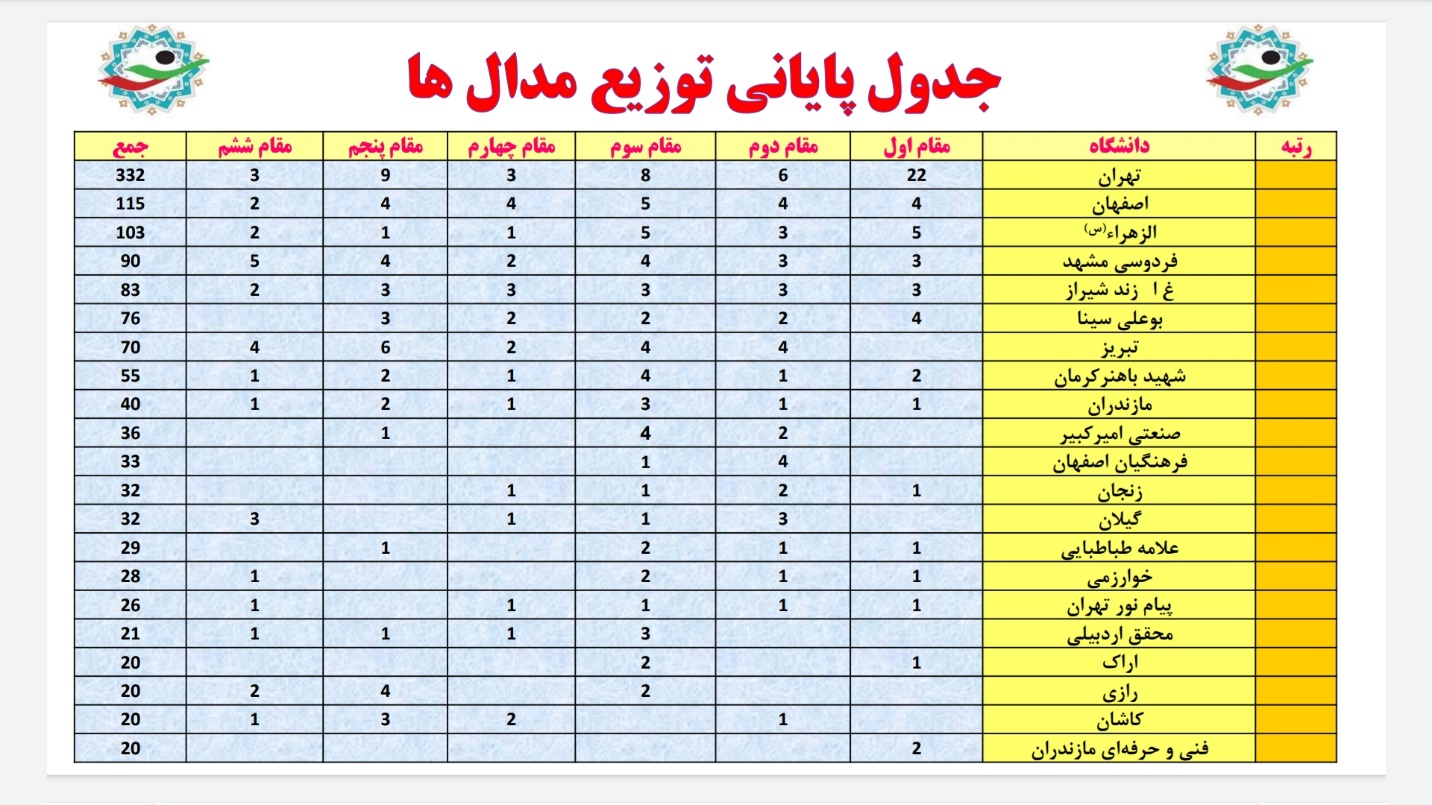 جدول پایانی توزیع مدال ها

| رتبه | دانشگاه | مقام اول | مقام دوم | مقام سوم | مقام چهارم | مقام پنجم | مقام ششم | جمع |
|---|---|---|---|---|---|---|---|---|
| | تهران | 22 | 6 | 8 | 3 | 9 | 3 | 332 |
| | اصفهان | 4 | 4 | 5 | 4 | 4 | 2 | 115 |
| | الزهراء(س) | 5 | 3 | 5 | 1 | 1 | 2 | 103 |
| | فردوسی مشهد | 3 | 3 | 4 | 2 | 4 | 5 | 90 |
| | غ ا زند شیراز | 3 | 3 | 3 | 3 | 3 | 2 | 83 |
| | بوعلی سینا | 4 | 2 | 2 | 2 | 3 | | 76 |
| | تبریز | | 4 | 4 | 2 | 6 | 4 | 70 |
| | شهید باهنرکرمان | 2 | 1 | 4 | 1 | 2 | 1 | 55 |
| | مازندران | 1 | 1 | 3 | 1 | 2 | 1 | 40 |
| | صنعتی امیرکبیر | | 2 | 4 | | 1 | | 36 |
| | فرهنگیان اصفهان | | 4 | 1 | | | | 33 |
| | زنجان | 1 | 2 | 1 | 1 | | | 32 |
| | گیلان | | 3 | 1 | 1 | | 3 | 32 |
| | علامه طباطبایی | 1 | 1 | 2 | | 1 | | 29 |
| | خوارزمی | 1 | 1 | 2 | | | 1 | 28 |
| | پیام نور تهران | 1 | 1 | 1 | 1 | | 1 | 26 |
| | محقق اردبیلی | | | 3 | 1 | 1 | 1 | 21 |
| | اراک | 1 | | 2 | | | | 20 |
| | رازی | | | 2 | | 4 | 2 | 20 |
| | کاشان | | 1 | | 2 | 3 | 1 | 20 |
| | فنی و حرفه‌ای مازندران | 2 | | | | | | 20 |